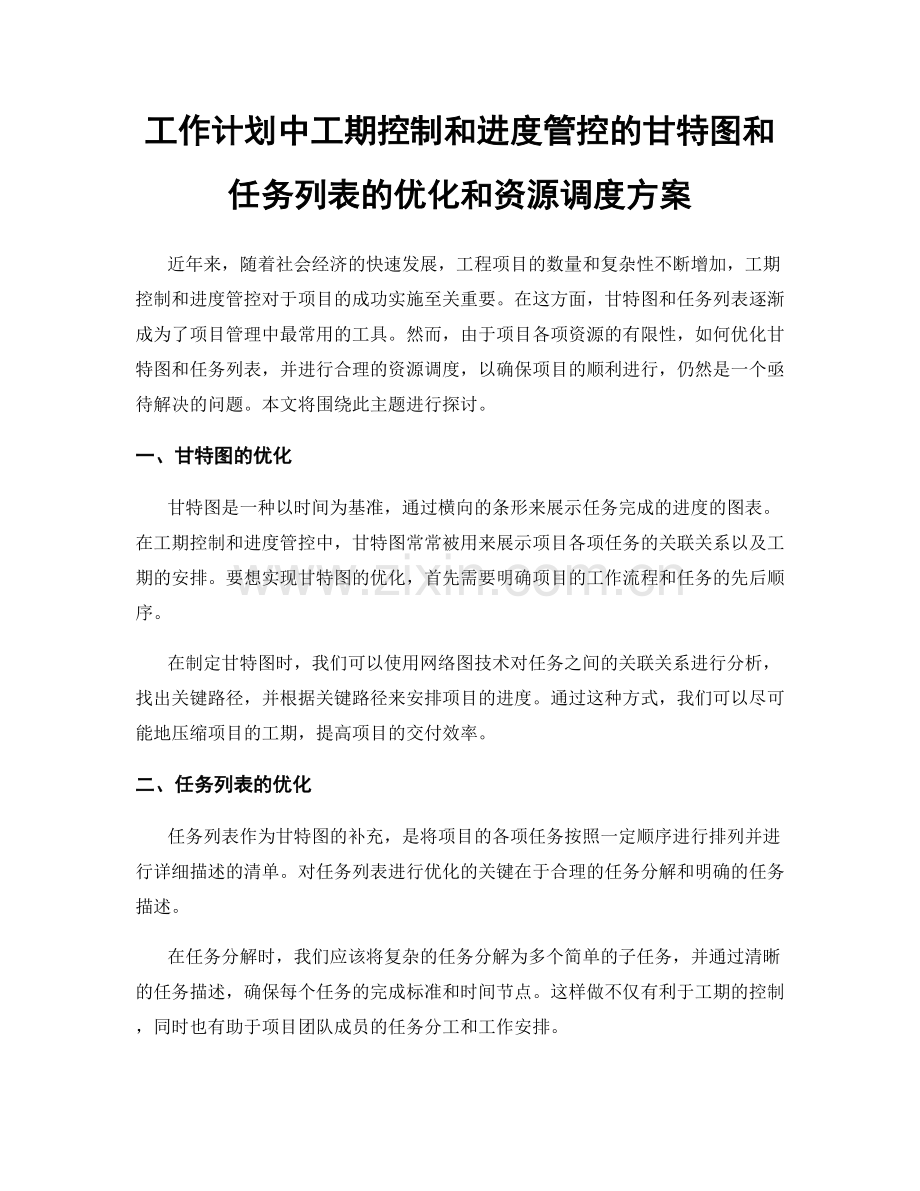 工作计划中工期控制和进度管控的甘特图和任务列表的优化和资源调度方案

近年来，随着社会经济的快速发展，工程项目的数量和复杂性不断增加，工期控制和进度管控对于项目的成功实施至关重要。在这方面，甘特图和任务列表逐渐成为了项目管理中最常用的工具。然而，由于项目各项资源的有限性，如何优化甘特图和任务列表，并进行合理的资源调度，以确保项目的顺利进行，仍然是一个亟待解决的问题。本文将围绕此主题进行探讨。

一、甘特图的优化

甘特图是一种以时间为基准，通过横向的条形来展示任务完成的进度的图表。在工期控制和进度管控中，甘特图常常被用来展示项目各项任务的关联关系以及工期的安排。要想实现甘特图的优化，首先需要明确项目的工作流程和任务的先后顺序。

www.zixin.com.cn

在制定甘特图时，我们可以使用网络图技术对任务之间的关联关系进行分析，找出关键路径，并根据关键路径来安排项目的进度。通过这种方式，我们可以尽可能地压缩项目的工期，提高项目的交付效率。

二、任务列表的优化

任务列表作为甘特图的补充，是将项目的各项任务按照一定顺序进行排列并进行详细描述的清单。对任务列表进行优化的关键在于合理的任务分解和明确的任务描述。

在任务分解时，我们应该将复杂的任务分解为多个简单的子任务，并通过清晰的任务描述，确保每个任务的完成标准和时间节点。这样做不仅有利于工期的控制，同时也有助于项目团队成员的任务分工和工作安排。